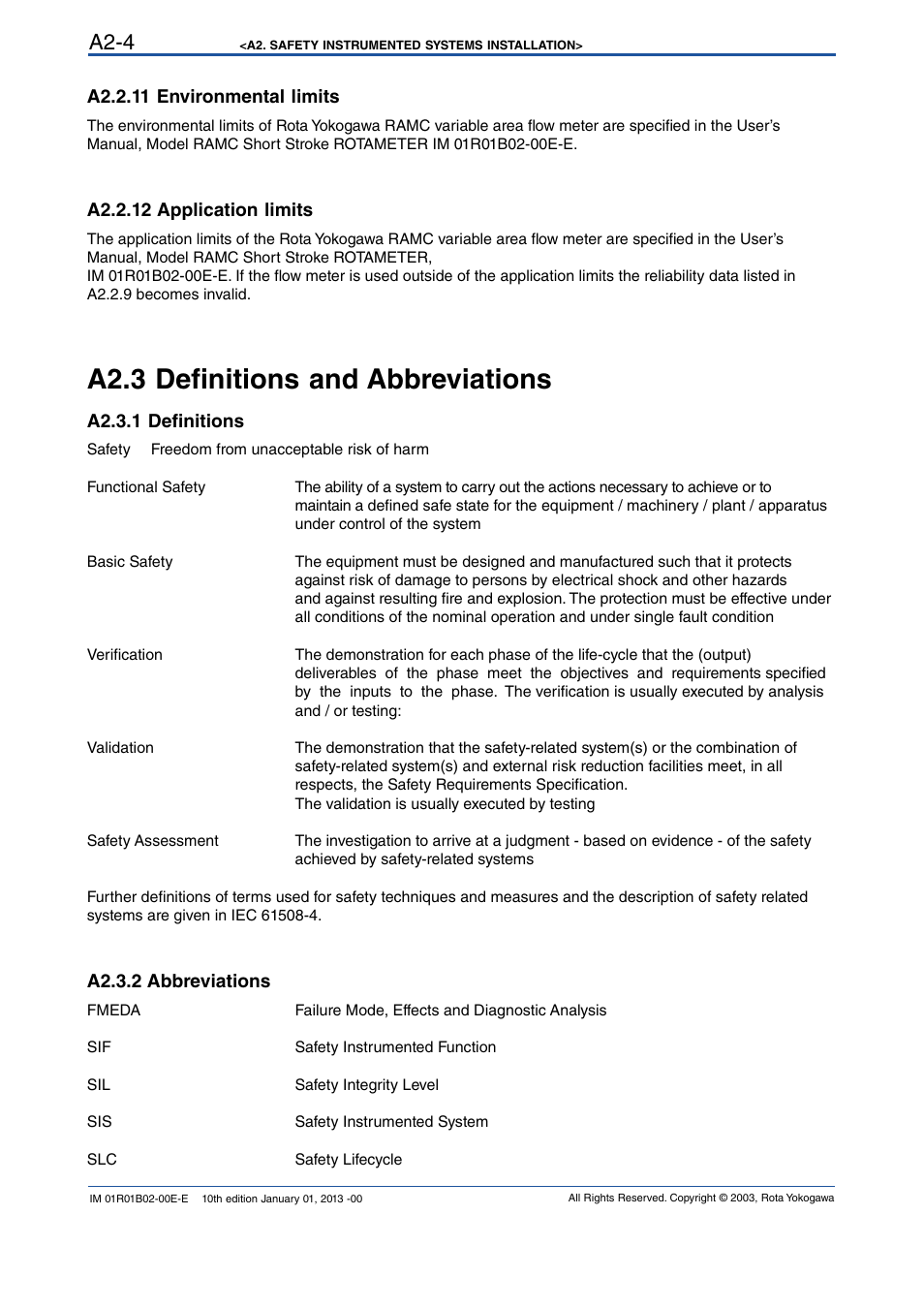 A2-4 <A2. SAFETY INSTRUMENTED SYSTEMS INSTALLATION>

A2.2.11 Environmental limits

The environmental limits of Rota Yokogawa RAMC variable area flow meter are specified in the User's Manual, Model RAMC Short Stroke ROTAMETER IM 01R01B02-00E-E.

A2.2.12 Application limits

The application limits of the Rota Yokogawa RAMC variable area flow meter are specified in the User's Manual, Model RAMC Short Stroke ROTAMETER,
IM 01R01B02-00E-E. If the flow meter is used outside of the application limits the reliability data listed in A2.2.9 becomes invalid.

A2.3 Definitions and Abbreviations

A2.3.1 Definitions

Safety Freedom from unacceptable risk of harm

Functional Safety The ability of a system to carry out the actions necessary to achieve or to maintain a defined safe state for the equipment / machinery / plant / apparatus under control of the system

Basic Safety The equipment must be designed and manufactured such that it protects against risk of damage to persons by electrical shock and other hazards and against resulting fire and explosion. The protection must be effective under all conditions of the nominal operation and under single fault condition

Verification The demonstration for each phase of the life-cycle that the (output) deliverables of the phase meet the objectives and requirements specified by the inputs to the phase. The verification is usually executed by analysis and / or testing:

Validation The demonstration that the safety-related system(s) or the combination of safety-related system(s) and external risk reduction facilities meet, in all respects, the Safety Requirements Specification.
The validation is usually executed by testing

Safety Assessment The investigation to arrive at a judgment - based on evidence - of the safety achieved by safety-related systems

Further definitions of terms used for safety techniques and measures and the description of safety related systems are given in IEC 61508-4.

A2.3.2 Abbreviations

FMEDA Failure Mode, Effects and Diagnostic Analysis

SIF Safety Instrumented Function

SIL Safety Integrity Level

SIS Safety Instrumented System

SLC Safety Lifecycle

IM 01R01B02-00E-E 10th edition January 01, 2013 -00 All Rights Reserved. Copyright © 2003, Rota Yokogawa